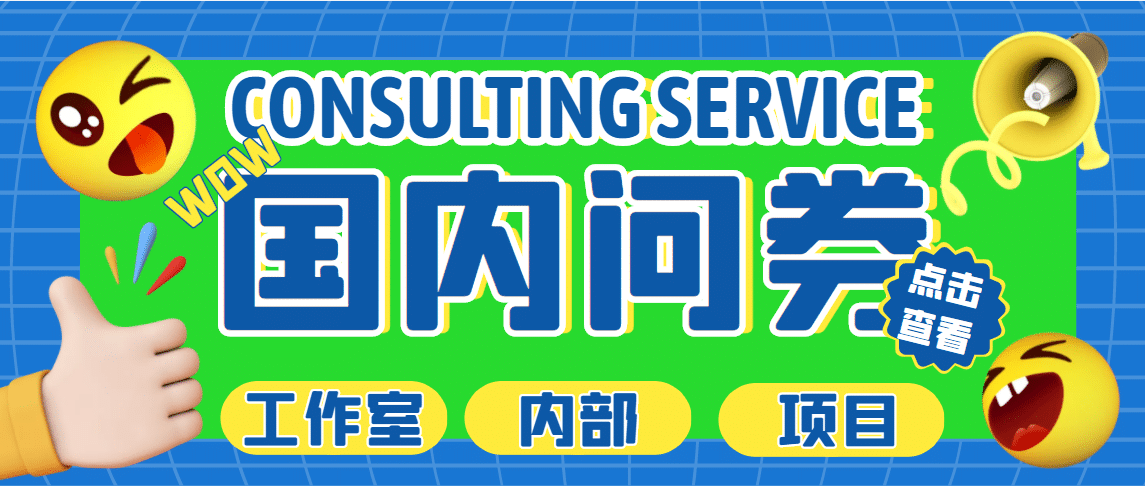 CONSULTING SERVICE

WOW

国内问卷

点击查看

工作室 内部 项目